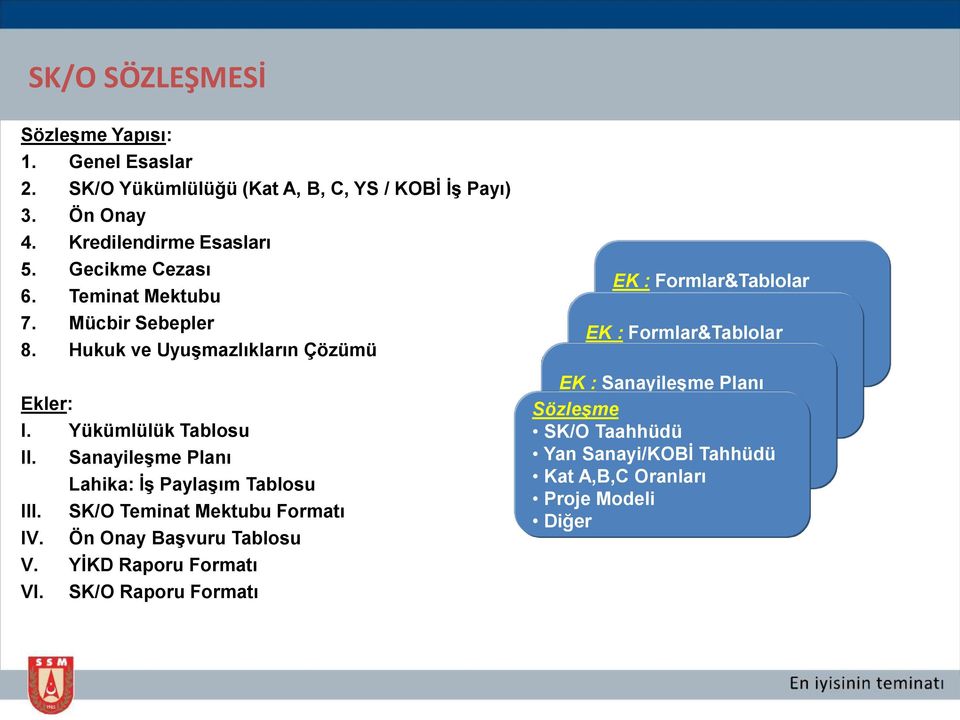 SK/O SÖZLEŞMESİ

Sözleşme Yapısı:
1. Genel Esaslar
2. SK/O Yükümlülüğü (Kat A, B, C, YS / KOBİ İş Payı)
3. Ön Onay
4. Kredilendirme Esasları
5. Gecikme Cezası
6. Teminat Mektubu
7. Mücbir Sebepler
8. Hukuk ve Uyuşmazlıkların Çözümü

Ekler:
I. Yükümlülük Tablosu
II. Sanayileşme Planı
Lahika: İş Paylaşım Tablosu
III. SK/O Teminat Mektubu Formatı
IV. Ön Onay Başvuru Tablosu
V. YİKD Raporu Formatı
VI. SK/O Raporu Formatı

EK : Formlar&Tablolar

EK : Formlar&Tablolar

EK : Sanayileşme Planı

Sözleşme
• SK/O Taahhüdü
• Yan Sanayi/KOBİ Tahhüdü
• Kat A,B,C Oranları
• Proje Modeli
• Diğer

SSM

En iyisinin teminatı